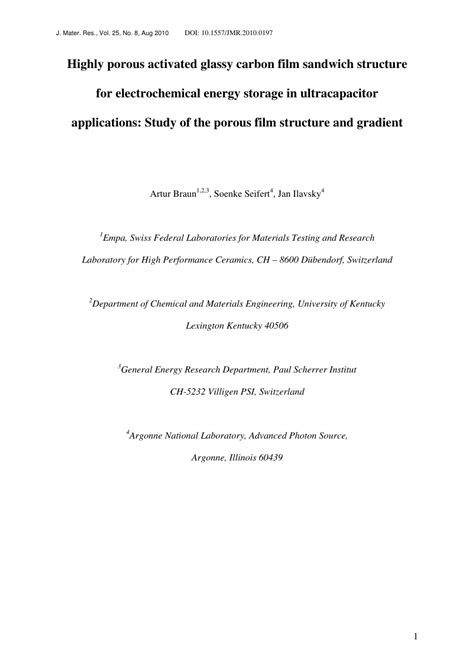 J. Mater. Res., Vol. 25, No. 8, Aug 2010 DOI: 10.1557/JMR.2010.0197

Highly porous activated glassy carbon film sandwich structure for electrochemical energy storage in ultracapacitor applications: Study of the porous film structure and gradient

Artur Braun$^{1,2,3}$, Soenke Seifert$^{4}$, Jan Ilavsky$^{4}$

$^{1}$Empa, Swiss Federal Laboratories for Materials Testing and Research Laboratory for High Performance Ceramics, CH – 8600 Dübendorf, Switzerland

$^{2}$Department of Chemical and Materials Engineering, University of Kentucky Lexington Kentucky 40506

$^{3}$General Energy Research Department, Paul Scherrer Institut CH-5232 Villigen PSI, Switzerland

$^{4}$Argonne National Laboratory, Advanced Photon Source, Argonne, Illinois 60439

1